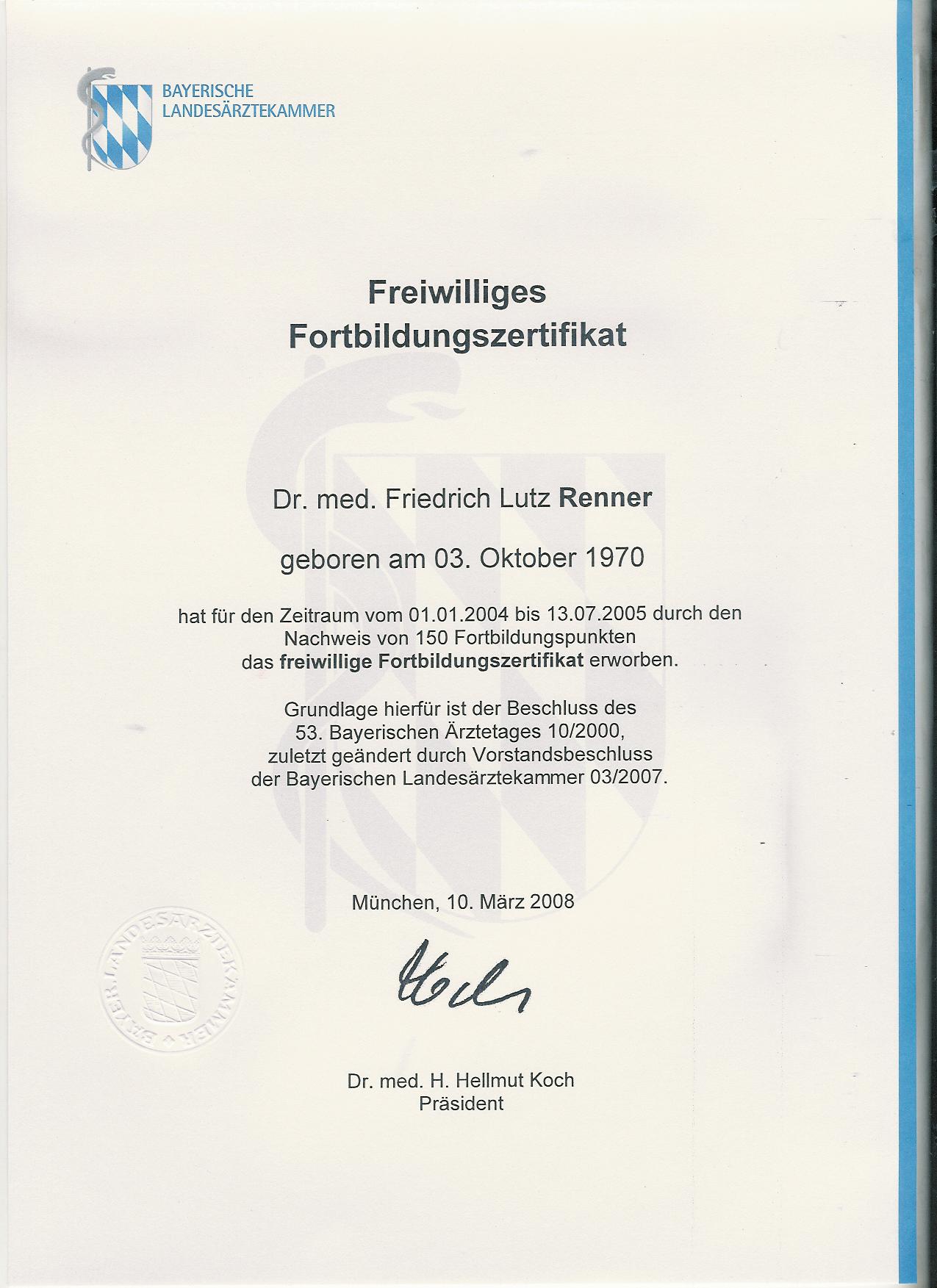 BAYERISCHE
LANDESÄRZTEKAMMER

Freiwilliges
Fortbildungszertifikat

Dr. med. Friedrich Lutz Renner

geboren am 03. Oktober 1970

hat für den Zeitraum vom 01.01.2004 bis 13.07.2005 durch den Nachweis von 150 Fortbildungspunkten das freiwillige Fortbildungszertifikat erworben.

Grundlage hierfür ist der Beschluss des 53. Bayerischen Ärztetages 10/2000, zuletzt geändert durch Vorstandsbeschluss der Bayerischen Landesärztekammer 03/2007.

München, 10. März 2008

BAYER. LANDESÄRZTEKAMMER

Koch

Dr. med. H. Hellmut Koch
Präsident